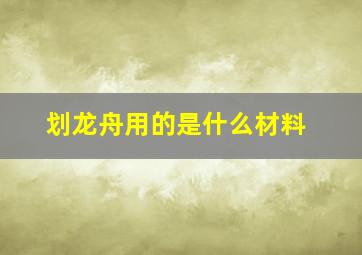 划龙舟用的是什么材料